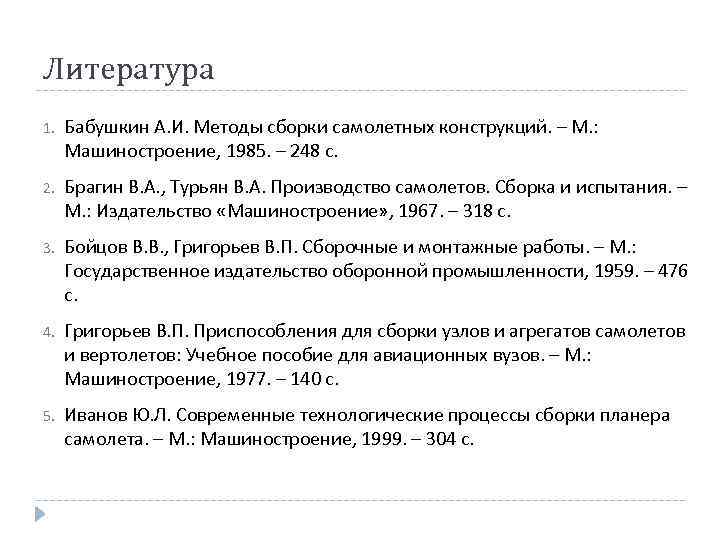 Литература

1. Бабушкин А.И. Методы сборки самолетных конструкций. – М.: Машиностроение, 1985. – 248 с.

2. Брагин В.А., Турьян В.А. Производство самолетов. Сборка и испытания. – М.: Издательство «Машиностроение», 1967. – 318 с.

3. Бойцов В.В., Григорьев В.П. Сборочные и монтажные работы. – М.: Государственное издательство оборонной промышленности, 1959. – 476 с.

4. Григорьев В.П. Приспособления для сборки узлов и агрегатов самолетов и вертолетов: Учебное пособие для авиационных вузов. – М.: Машиностроение, 1977. – 140 с.

5. Иванов Ю.Л. Современные технологические процессы сборки планера самолета. – М.: Машиностроение, 1999. – 304 с.